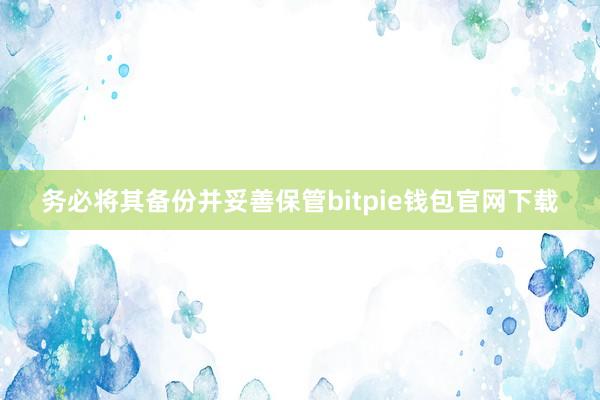 务必将其备份并妥善保管bitpie钱包官网下载